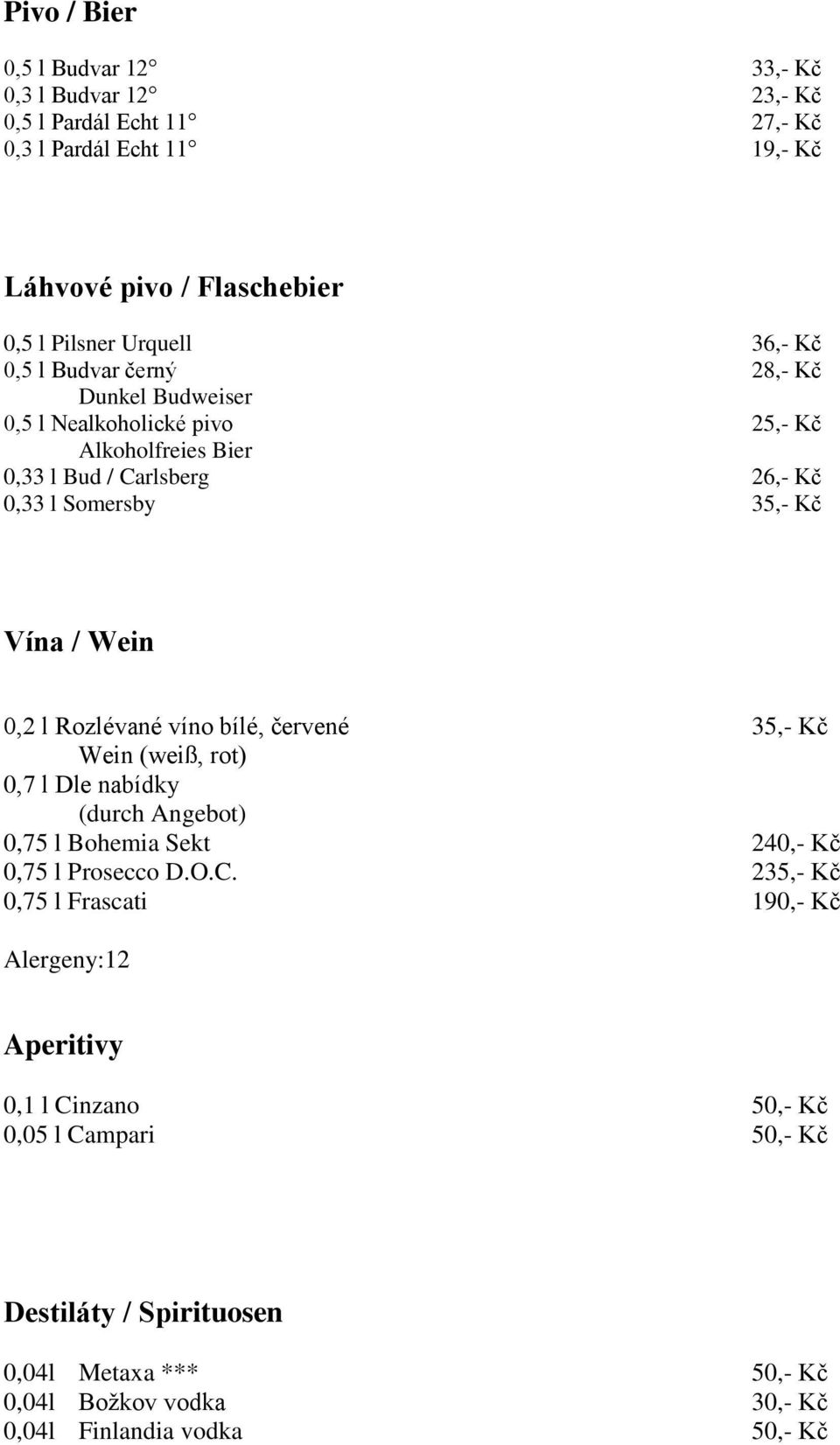 Pivo / Bier

0,5 l Budvar 12° 33,- Kč
0,3 l Budvar 12° 23,- Kč
0,5 l Pardál Echt 11° 27,- Kč
0,3 l Pardál Echt 11° 19,- Kč

Láhvové pivo / Flaschebier

0,5 l Pilsner Urquell 36,- Kč
0,5 l Budvar černý 28,- Kč
Dunkel Budweiser
0,5 l Nealkoholické pivo 25,- Kč
Alkoholfreies Bier
0,33 l Bud / Carlsberg 26,- Kč
0,33 l Somersby 35,- Kč

Vína / Wein

0,2 l Rozlévané víno bílé, červené 35,- Kč
Wein (weiß, rot)
0,7 l Dle nabídky
(durch Angebot)
0,75 l Bohemia Sekt 240,- Kč
0,75 l Prosecco D.O.C. 235,- Kč
0,75 l Frascati 190,- Kč

Alergeny:12

Aperitivy

0,1 l Cinzano 50,- Kč
0,05 l Campari 50,- Kč

Destiláty / Spirituosen

0,04l Metaxa *** 50,- Kč
0,04l Božkov vodka 30,- Kč
0,04l Finlandia vodka 50,- Kč